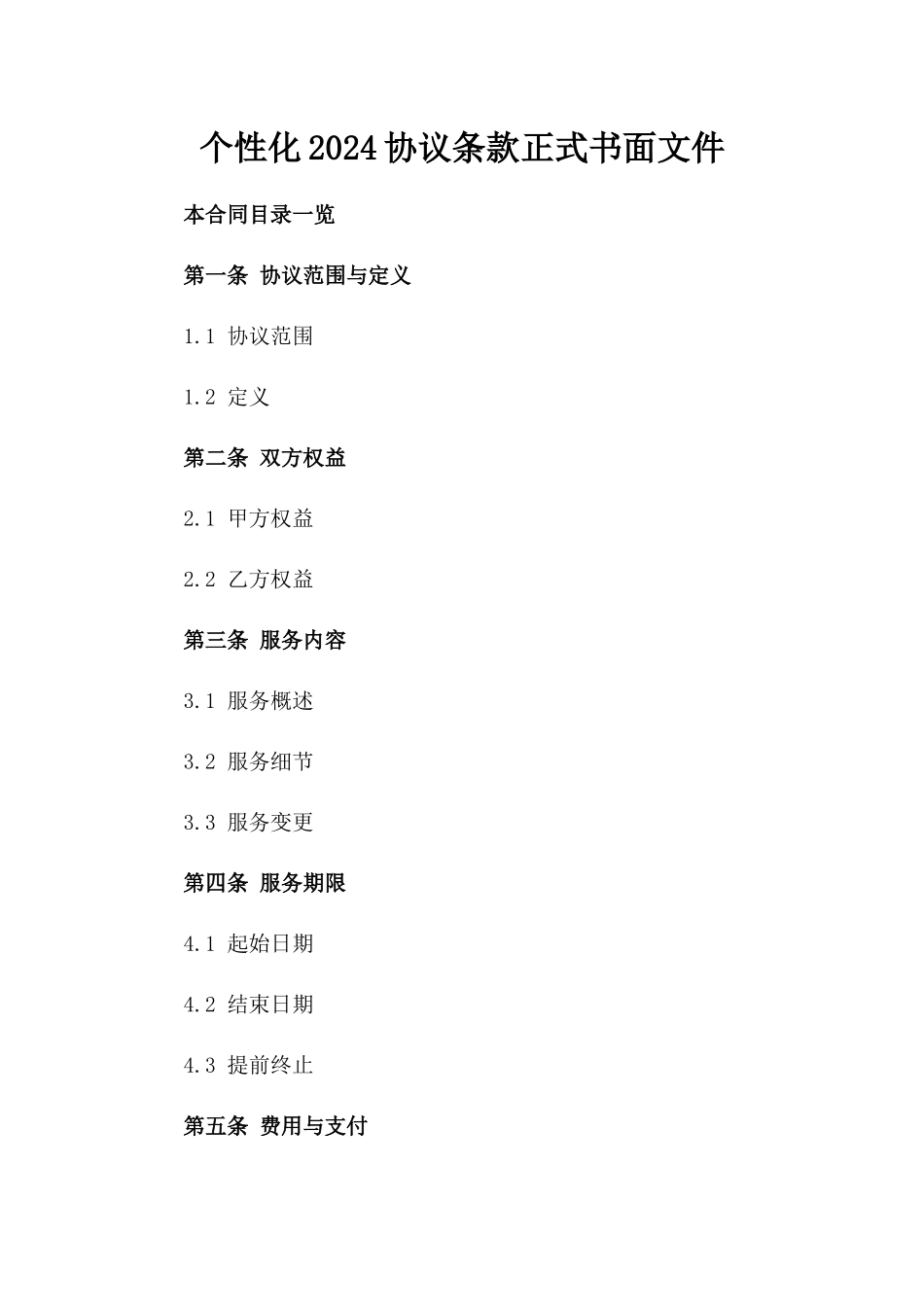 个性化2024协议条款正式书面文件

本合同目录一览

第一条 协议范围与定义

1.1 协议范围

1.2 定义

第二条 双方权益

2.1 甲方权益

2.2 乙方权益

第三条 服务内容

3.1 服务概述

3.2 服务细节

3.3 服务变更

第四条 服务期限

4.1 起始日期

4.2 结束日期

4.3 提前终止

第五条 费用与支付